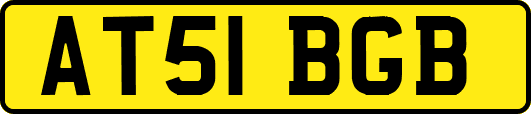 AT51 BGB